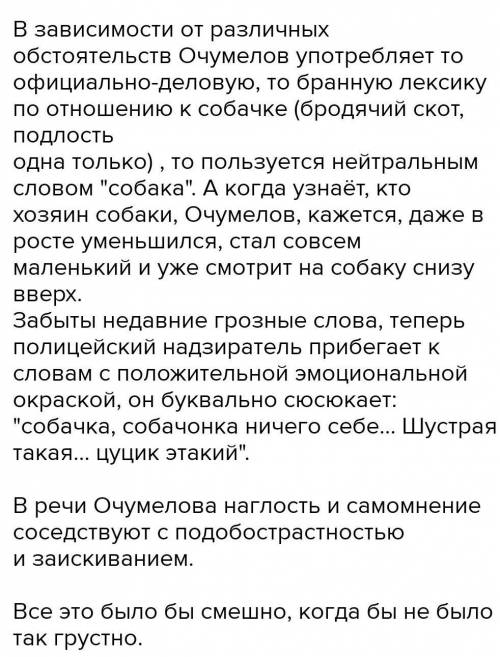 В зависимости от различных обстоятельств Очумелов употребляет то официально-деловую, то бранную лексику по отношению к собачке (бродячий скот, подлость
одна только) , то пользуется нейтральным словом "собака". А когда узнаёт, кто хозяин собаки, Очумелов, кажется, даже в росте уменьшился, стал совсем маленький и уже смотрит на собаку снизу вверх.
Забыты недавние грозные слова, теперь полицейский надзиратель прибегает к словам с положительной эмоциональной окраской, он буквально сюсюкает: "собачка, собачонка ничего себе... Шустрая такая... цуцик этакий".

В речи Очумелова наглость и самомнение соседствуют с подобострастностью и заискиванием.

Все это было бы смешно, когда бы не было так грустно.